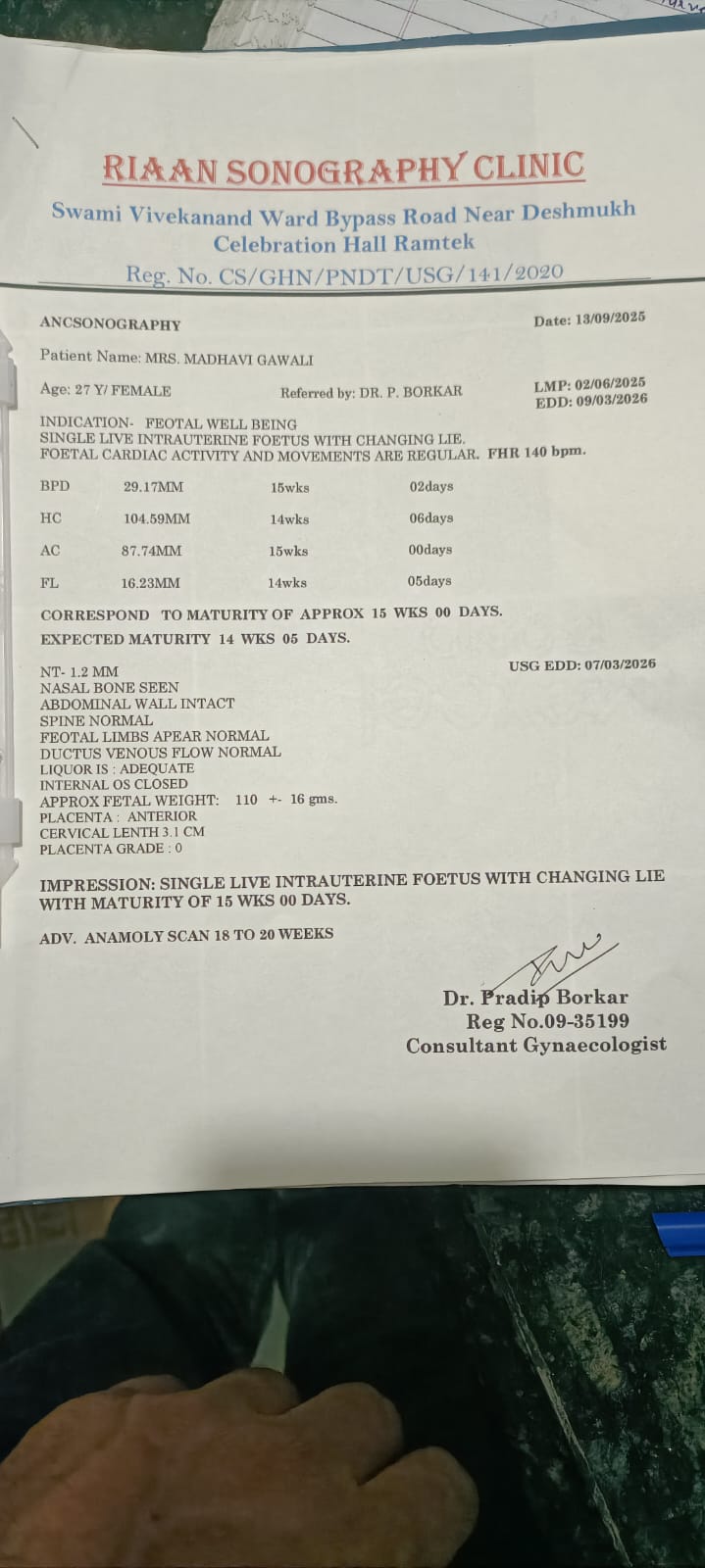 RIAAN SONOGRAPHY CLINIC
Swami Vivekanand Ward Bypass Road Near Deshmukh Celebration Hall Ramtek
Reg. No. CS/GHN/PNDT/USG/141/2020

ANCSONOGRAPHY

Date: 13/09/2025

Patient Name: MRS. MADHAVI GAWALI

Age: 27 Y/ FEMALE

Referred by: DR. P. BORKAR

LMP: 02/06/2025
EDD: 09/03/2026

INDICATION- FEOTAL WELL BEING
SINGLE LIVE INTRAUTERINE FOETUS WITH CHANGING LIE.
FOETAL CARDIAC ACTIVITY AND MOVEMENTS ARE REGULAR. FHR 140 bpm.

| BPD | 29.17MM | 15wks | 02days |
|---|---|---|---|
| HC | 104.59MM | 14wks | 06days |
| AC | 87.74MM | 15wks | 00days |
| FL | 16.23MM | 14wks | 05days |

CORRESPOND TO MATURITY OF APPROX 15 WKS 00 DAYS.
EXPECTED MATURITY 14 WKS 05 DAYS.

USG EDD: 07/03/2026

NT- 1.2 MM
NASAL BONE SEEN
ABDOMINAL WALL INTACT
SPINE NORMAL
FEOTAL LIMBS APEAR NORMAL
DUCTUS VENOUS FLOW NORMAL
LIQUOR IS : ADEQUATE
INTERNAL OS CLOSED
APPROX FETAL WEIGHT: 110 +- 16 gms.
PLACENTA : ANTERIOR
CERVICAL LENTH 3.1 CM
PLACENTA GRADE : 0

IMPRESSION: SINGLE LIVE INTRAUTERINE FOETUS WITH CHANGING LIE WITH MATURITY OF 15 WKS 00 DAYS.

ADV. ANAMOLY SCAN 18 TO 20 WEEKS

Dr. Pradip Borkar
Reg No.09-35199
Consultant Gynaecologist